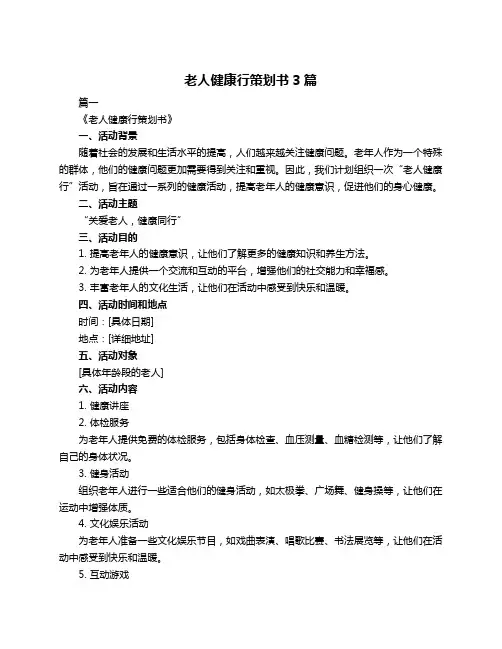 老人健康行策划书 3 篇

篇一

《老人健康行策划书》

一、活动背景

随着社会的发展和生活水平的提高，人们越来越关注健康问题。老年人作为一个特殊的群体，他们的健康问题更加需要得到关注和重视。因此，我们计划组织一次“老人健康行”活动，旨在通过一系列的健康活动，提高老年人的健康意识，促进他们的身心健康。

二、活动主题

“关爱老人，健康同行”

三、活动目的

1. 提高老年人的健康意识，让他们了解更多的健康知识和养生方法。

2. 为老年人提供一个交流和互动的平台，增强他们的社交能力和幸福感。

3. 丰富老年人的文化生活，让他们在活动中感受到快乐和温暖。

四、活动时间和地点

时间：[具体日期]

地点：[详细地址]

五、活动对象

[具体年龄段的老人]

六、活动内容

1. 健康讲座

2. 体检服务

为老年人提供免费的体检服务，包括身体检查、血压测量、血糖检测等，让他们了解自己的身体状况。

3. 健身活动

组织老年人进行一些适合他们的健身活动，如太极拳、广场舞、健身操等，让他们在运动中增强体质。

4. 文化娱乐活动

为老年人准备一些文化娱乐节目，如戏曲表演、唱歌比赛、书法展览等，让他们在活动中感受到快乐和温暖。

5. 互动游戏